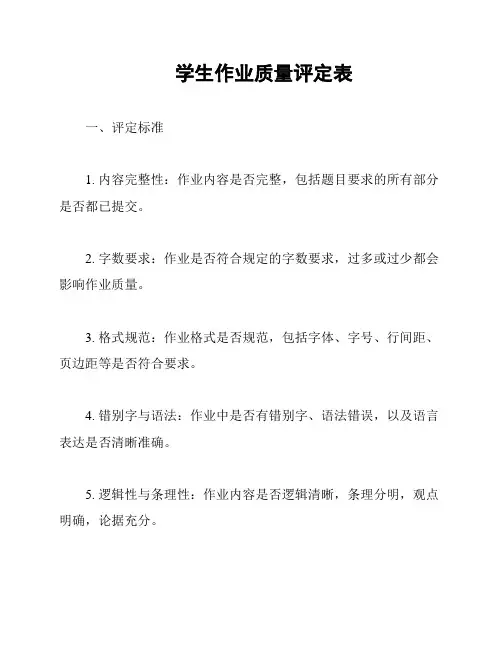 学生作业质量评定表

一、评定标准

1. 内容完整性：作业内容是否完整，包括题目要求的所有部分是否都已提交。

2. 字数要求：作业是否符合规定的字数要求，过多或过少都会影响作业质量。

3. 格式规范：作业格式是否规范，包括字体、字号、行间距、页边距等是否符合要求。

4. 错别字与语法：作业中是否有错别字、语法错误，以及语言表达是否清晰准确。

5. 逻辑性与条理性：作业内容是否逻辑清晰，条理分明，观点明确，论据充分。